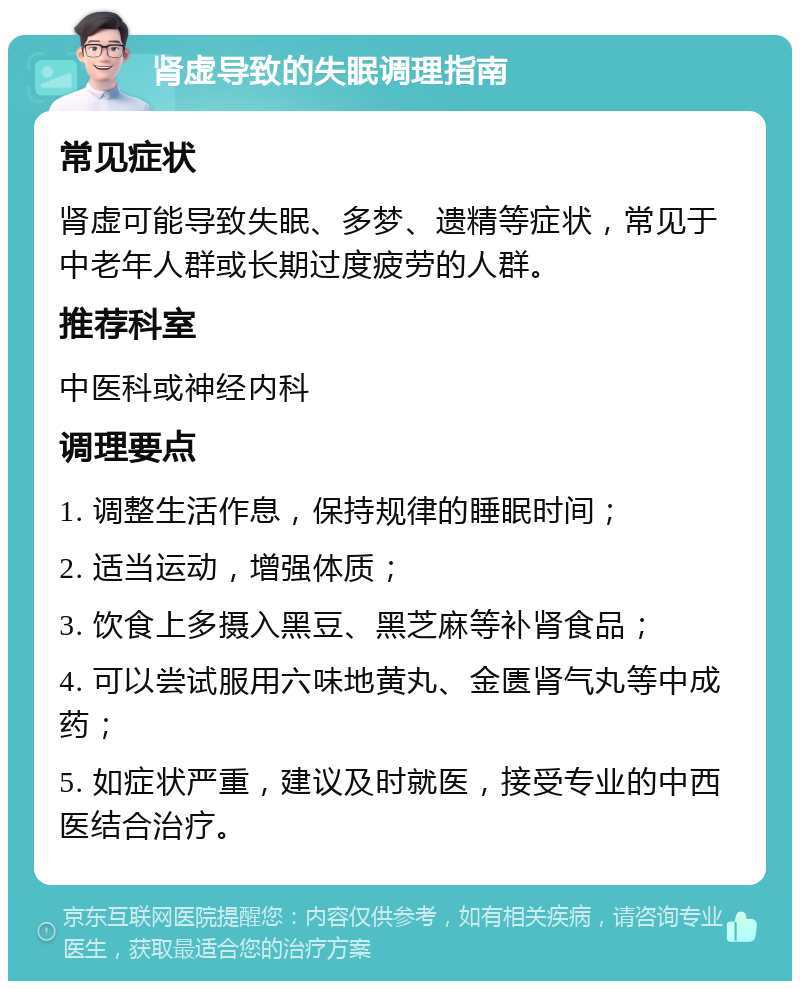 肾虚导致的失眠调理指南

常见症状

肾虚可能导致失眠、多梦、遗精等症状，常见于中老年人群或长期过度疲劳的人群。

推荐科室

中医科或神经内科

调理要点

1. 调整生活作息，保持规律的睡眠时间；

2. 适当运动，增强体质；

3. 饮食上多摄入黑豆、黑芝麻等补肾食品；

4. 可以尝试服用六味地黄丸、金匮肾气丸等中成药；

5. 如症状严重，建议及时就医，接受专业的中西医结合治疗。

京东互联网医院提醒您：内容仅供参考，如有相关疾病，请咨询专业医生，获取最适合您的治疗方案